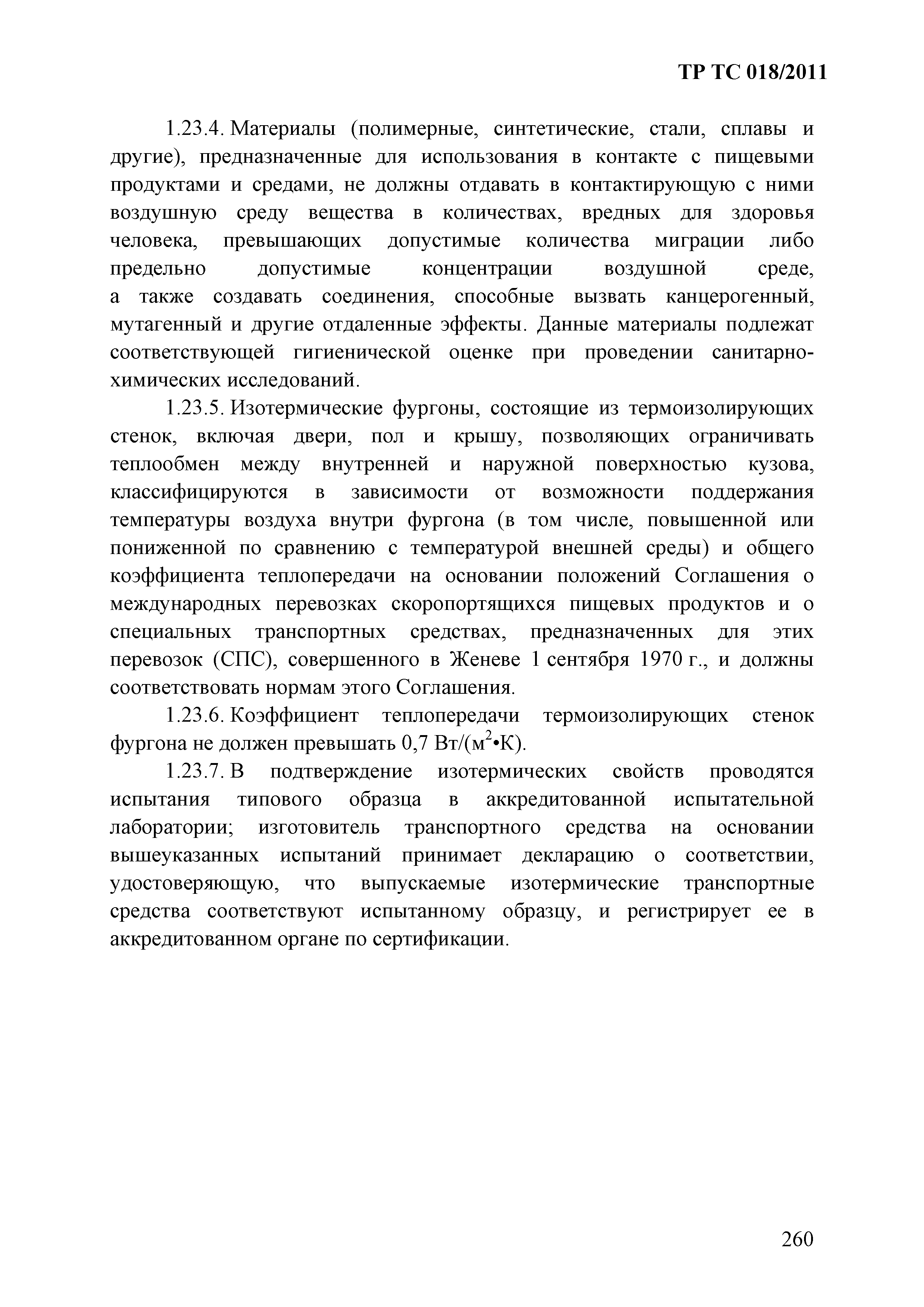 ТР ТС 018/2011

1.23.4. Материалы (полимерные, синтетические, стали, сплавы и другие), предназначенные для использования в контакте с пищевыми продуктами и средами, не должны отдавать в контактирующую с ними воздушную среду вещества в количествах, вредных для здоровья человека, превышающих допустимые количества миграции либо предельно допустимые концентрации воздушной среде, а также создавать соединения, способные вызвать канцерогенный, мутагенный и другие отдаленные эффекты. Данные материалы подлежат соответствующей гигиенической оценке при проведении санитарно-химических исследований.

1.23.5. Изотермические фургоны, состоящие из термоизолирующих стенок, включая двери, пол и крышу, позволяющих ограничивать теплообмен между внутренней и наружной поверхностью кузова, классифицируются в зависимости от возможности поддержания температуры воздуха внутри фургона (в том числе, повышенной или пониженной по сравнению с температурой внешней среды) и общего коэффициента теплопередачи на основании положений Соглашения о международных перевозках скоропортящихся пищевых продуктов и о специальных транспортных средствах, предназначенных для этих перевозок (СПС), совершенного в Женеве 1 сентября 1970 г., и должны соответствовать нормам этого Соглашения.

1.23.6. Коэффициент теплопередачи термоизолирующих стенок фургона не должен превышать 0,7 Вт/(м$^2$•К).

1.23.7. В подтверждение изотермических свойств проводятся испытания типового образца в аккредитованной испытательной лаборатории; изготовитель транспортного средства на основании вышеуказанных испытаний принимает декларацию о соответствии, удостоверяющую, что выпускаемые изотермические транспортные средства соответствуют испытанному образцу, и регистрирует ее в аккредитованном органе по сертификации.

260